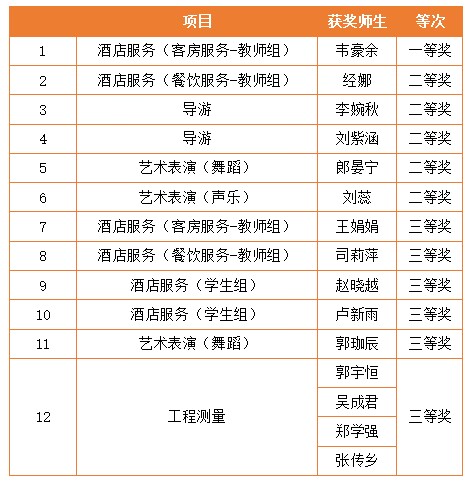 | | 项目 | 获奖师生 | 等次 |
|---|---|---|---|
| 1 | 酒店服务（客房服务-教师组） | 韦豪余 | 一等奖 |
| 2 | 酒店服务（餐饮服务-教师组） | 经娜 | 二等奖 |
| 3 | 导游 | 李婉秋 | 二等奖 |
| 4 | 导游 | 刘紫涵 | 二等奖 |
| 5 | 艺术表演（舞蹈） | 郎晏宁 | 二等奖 |
| 6 | 艺术表演（声乐） | 刘蕊 | 二等奖 |
| 7 | 酒店服务（客房服务-教师组） | 王娟娟 | 三等奖 |
| 8 | 酒店服务（餐饮服务-教师组） | 司莉萍 | 三等奖 |
| 9 | 酒店服务（学生组） | 赵晓越 | 三等奖 |
| 10 | 酒店服务（学生组） | 卢新雨 | 三等奖 |
| 11 | 艺术表演（舞蹈） | 郭珈辰 | 三等奖 |
| 12 | 工程测量 | 郭宇恒 | 三等奖 |
| | | 吴成君 | |
| | | 郑学强 | |
| | | 张传乡 | |